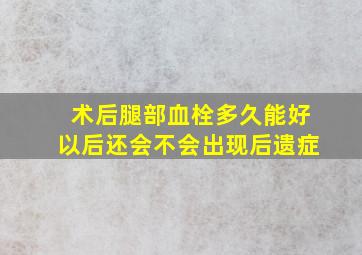 术后腿部血栓多久能好
以后还会不会出现后遗症